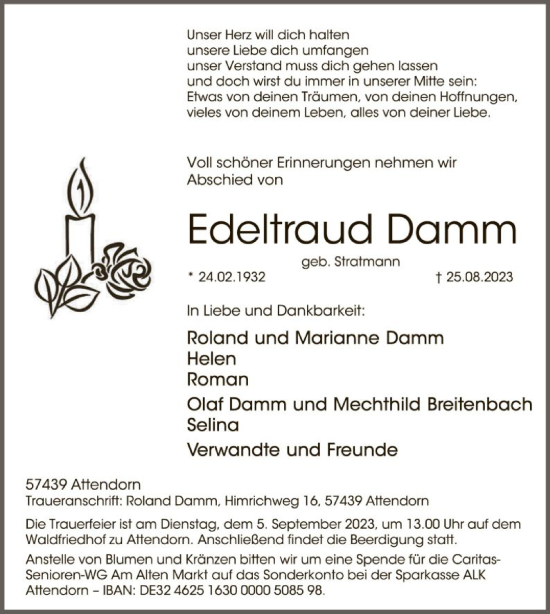 Unser Herz will dich halten
unsere Liebe dich umfangen
unser Verstand muss dich gehen lassen
und doch wirst du immer in unserer Mitte sein:
Etwas von deinen Träumen, von deinen Hoffnungen,
vieles von deinem Leben, alles von deiner Liebe.

Voll schöner Erinnerungen nehmen wir Abschied von

Edeltraud Damm

geb. Stratmann

* 24.02.1932 † 25.08.2023

In Liebe und Dankbarkeit:

Roland und Marianne Damm
Helen
Roman
Olaf Damm und Mechthild Breitenbach
Selina
Verwandte und Freunde

57439 Attendorn
Traueranschrift: Roland Damm, Himrichweg 16, 57439 Attendorn

Die Trauerfeier ist am Dienstag, dem 5. September 2023, um 13.00 Uhr auf dem Waldfriedhof zu Attendorn. Anschließend findet die Beerdigung statt.

Anstelle von Blumen und Kränzen bitten wir um eine Spende für die Caritas-Senioren-WG Am Alten Markt auf das Sonderkonto bei der Sparkasse ALK Attendorn – IBAN: DE32 4625 1630 0000 5085 98.